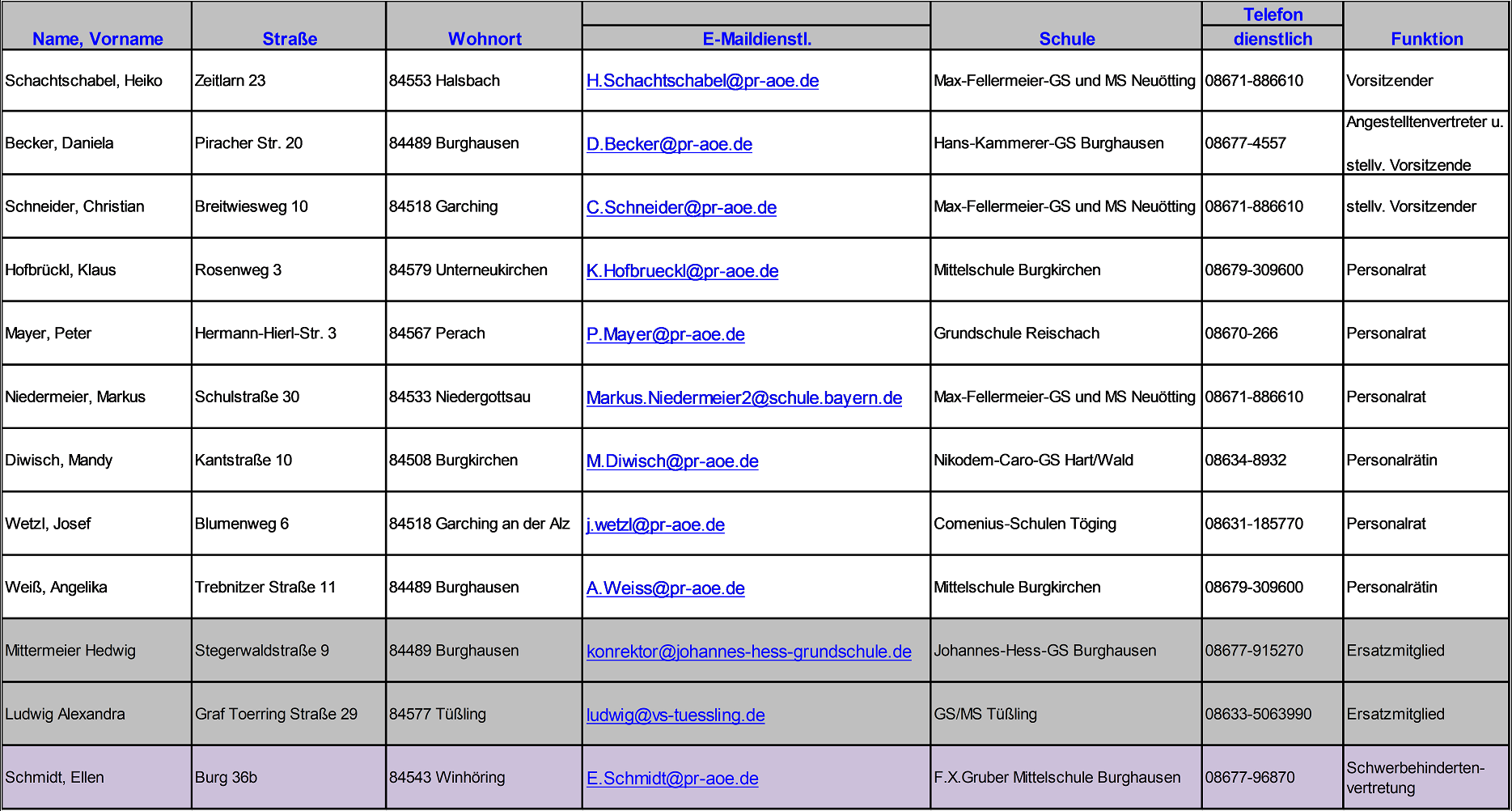 | Name, Vorname | Straße | Wohnort | E-Maildienstl. | Schule | Telefon dienstlich | Funktion |
|---|---|---|---|---|---|---|
| Schachtschabel, Heiko | Zeitlarn 23 | 84553 Halsbach | H.Schachtschabel@pr-aoe.de | Max-Fellermeier-GS und MS Neuötting | 08671-886610 | Vorsitzender |
| Becker, Daniela | Piracher Str. 20 | 84489 Burghausen | D.Becker@pr-aoe.de | Hans-Kammerer-GS Burghausen | 08677-4557 | Angestelltenvertreter u. stellv. Vorsitzende |
| Schneider, Christian | Breitwiesweg 10 | 84518 Garching | C.Schneider@pr-aoe.de | Max-Fellermeier-GS und MS Neuötting | 08671-886610 | stellv. Vorsitzender |
| Hofbrückl, Klaus | Rosenweg 3 | 84579 Unterneukirchen | K.Hofbrueckl@pr-aoe.de | Mittelschule Burgkirchen | 08679-309600 | Personalrat |
| Mayer, Peter | Hermann-Hierl-Str. 3 | 84567 Perach | P.Mayer@pr-aoe.de | Grundschule Reischach | 08670-266 | Personalrat |
| Niedermeier, Markus | Schulstraße 30 | 84533 Niedergottsau | Markus.Niedermeier2@schule.bayern.de | Max-Fellermeier-GS und MS Neuötting | 08671-886610 | Personalrat |
| Diwisch, Mandy | Kantstraße 10 | 84508 Burgkirchen | M.Diwisch@pr-aoe.de | Nikodem-Caro-GS Hart/Wald | 08634-8932 | Personalrätin |
| Wetzl, Josef | Blumenweg 6 | 84518 Garching an der Alz | j.wetzl@pr-aoe.de | Comenius-Schulen Töging | 08631-185770 | Personalrat |
| Weiß, Angelika | Trebnitzer Straße 11 | 84489 Burghausen | A.Weiss@pr-aoe.de | Mittelschule Burgkirchen | 08679-309600 | Personalrätin |
| Mittermeier Hedwig | Stegerwaldstraße 9 | 84489 Burghausen | konrektor@johannes-hess-grundschule.de | Johannes-Hess-GS Burghausen | 08677-915270 | Ersatzmitglied |
| Ludwig Alexandra | Graf Toerring Straße 29 | 84577 Tüßling | ludwig@vs-tuessling.de | GS/MS Tüßling | 08633-5063990 | Ersatzmitglied |
| Schmidt, Ellen | Burg 36b | 84543 Winhöring | E.Schmidt@pr-aoe.de | F.X.Gruber Mittelschule Burghausen | 08677-96870 | Schwerbehindertenvertretung |